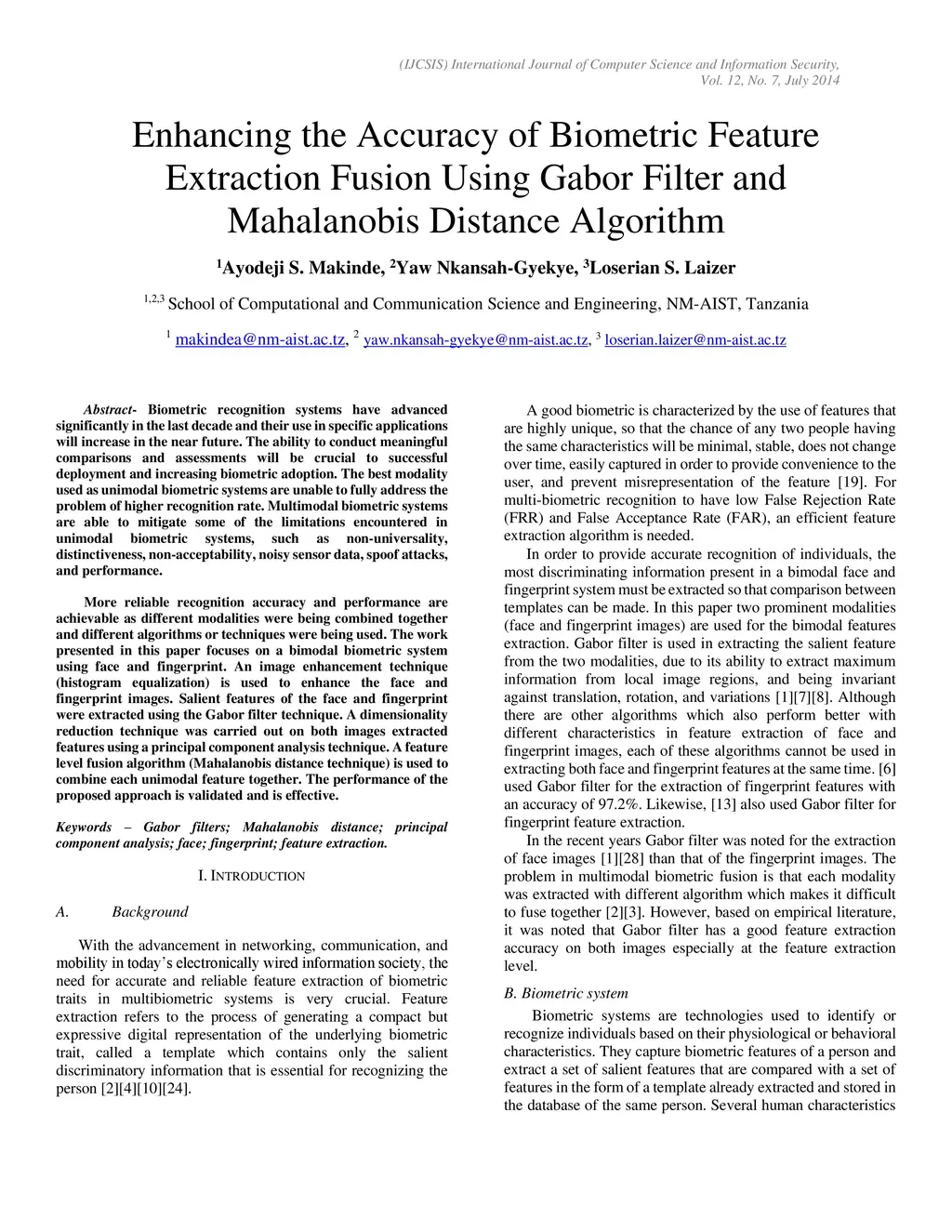 (IJCSIS) International Journal of Computer Science and Information Security, Vol. 12, No. 7, July 2014

Enhancing the Accuracy of Biometric Feature Extraction Fusion Using Gabor Filter and Mahalanobis Distance Algorithm

$^1$Ayodeji S. Makinde, $^2$Yaw Nkansah-Gyekye, $^3$Loserian S. Laizer

$^{1,2,3}$ School of Computational and Communication Science and Engineering, NM-AIST, Tanzania

$^1$ makindea@nm-aist.ac.tz, $^2$ yaw.nkansah-gyekye@nm-aist.ac.tz, $^3$ loserian.laizer@nm-aist.ac.tz

Abstract- Biometric recognition systems have advanced significantly in the last decade and their use in specific applications will increase in the near future. The ability to conduct meaningful comparisons and assessments will be crucial to successful deployment and increasing biometric adoption. The best modality used as unimodal biometric systems are unable to fully address the problem of higher recognition rate. Multimodal biometric systems are able to mitigate some of the limitations encountered in unimodal biometric systems, such as non-universality, distinctiveness, non-acceptability, noisy sensor data, spoof attacks, and performance.

More reliable recognition accuracy and performance are achievable as different modalities were being combined together and different algorithms or techniques were being used. The work presented in this paper focuses on a bimodal biometric system using face and fingerprint. An image enhancement technique (histogram equalization) is used to enhance the face and fingerprint images. Salient features of the face and fingerprint were extracted using the Gabor filter technique. A dimensionality reduction technique was carried out on both images extracted features using a principal component analysis technique. A feature level fusion algorithm (Mahalanobis distance technique) is used to combine each unimodal feature together. The performance of the proposed approach is validated and is effective.

Keywords – Gabor filters; Mahalanobis distance; principal component analysis; face; fingerprint; feature extraction.

I. INTRODUCTION

A. Background

With the advancement in networking, communication, and mobility in today's electronically wired information society, the need for accurate and reliable feature extraction of biometric traits in multibiometric systems is very crucial. Feature extraction refers to the process of generating a compact but expressive digital representation of the underlying biometric trait, called a template which contains only the salient discriminatory information that is essential for recognizing the person [2][4][10][24].

A good biometric is characterized by the use of features that are highly unique, so that the chance of any two people having the same characteristics will be minimal, stable, does not change over time, easily captured in order to provide convenience to the user, and prevent misrepresentation of the feature [19]. For multi-biometric recognition to have low False Rejection Rate (FRR) and False Acceptance Rate (FAR), an efficient feature extraction algorithm is needed.

In order to provide accurate recognition of individuals, the most discriminating information present in a bimodal face and fingerprint system must be extracted so that comparison between templates can be made. In this paper two prominent modalities (face and fingerprint images) are used for the bimodal features extraction. Gabor filter is used in extracting the salient feature from the two modalities, due to its ability to extract maximum information from local image regions, and being invariant against translation, rotation, and variations [1][7][8]. Although there are other algorithms which also perform better with different characteristics in feature extraction of face and fingerprint images, each of these algorithms cannot be used in extracting both face and fingerprint features at the same time. [6] used Gabor filter for the extraction of fingerprint features with an accuracy of 97.2%. Likewise, [13] also used Gabor filter for fingerprint feature extraction.

In the recent years Gabor filter was noted for the extraction of face images [1][28] than that of the fingerprint images. The problem in multimodal biometric fusion is that each modality was extracted with different algorithm which makes it difficult to fuse together [2][3]. However, based on empirical literature, it was noted that Gabor filter has a good feature extraction accuracy on both images especially at the feature extraction level.

B. Biometric system

Biometric systems are technologies used to identify or recognize individuals based on their physiological or behavioral characteristics. They capture biometric features of a person and extract a set of salient features that are compared with a set of features in the form of a template already extracted and stored in the database of the same person. Several human characteristics